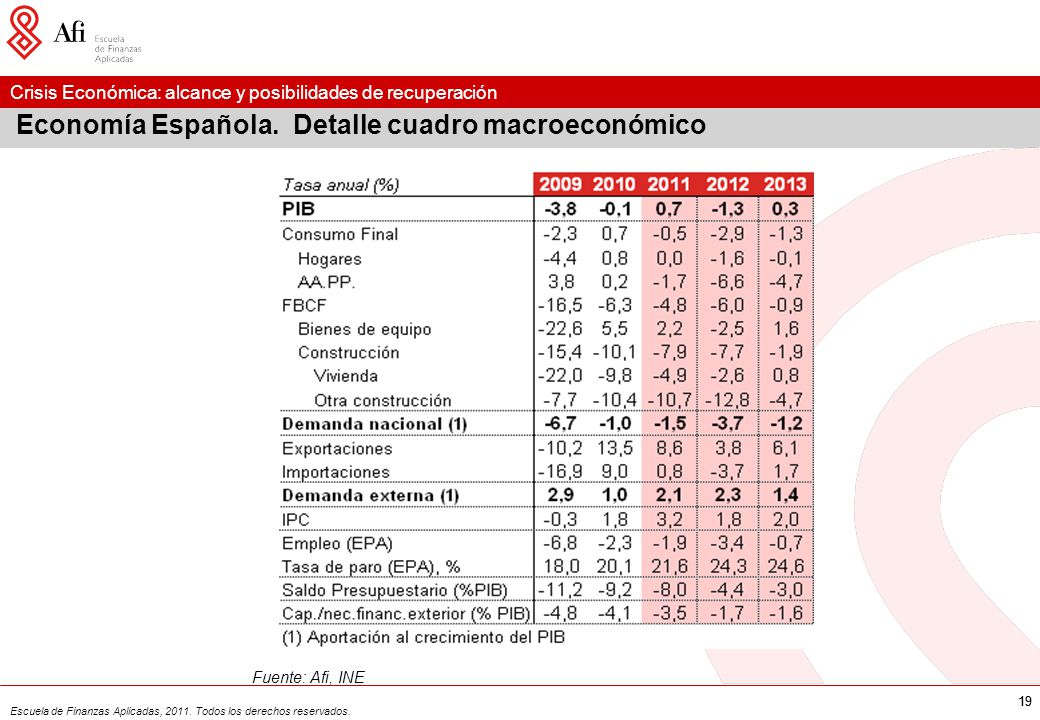 Afi Escuela de Finanzas Aplicadas

Crisis Económica: alcance y posibilidades de recuperación

Economía Española. Detalle cuadro macroeconómico

| Tasa anual (%) | 2009 | 2010 | 2011 | 2012 | 2013 |
|---|---|---|---|---|---|
| PIB | -3,8 | -0,1 | 0,7 | -1,3 | 0,3 |
| Consumo Final | -2,3 | 0,7 | -0,5 | -2,9 | -1,3 |
| Hogares | -4,4 | 0,8 | 0,0 | -1,6 | -0,1 |
| AA.PP. | 3,8 | 0,2 | -1,7 | -6,6 | -4,7 |
| FBCF | -16,5 | -6,3 | -4,8 | -6,0 | -0,9 |
| Bienes de equipo | -22,6 | 5,5 | 2,2 | -2,5 | 1,6 |
| Construcción | -15,4 | -10,1 | -7,9 | -7,7 | -1,9 |
| Vivienda | -22,0 | -9,8 | -4,9 | -2,6 | 0,8 |
| Otra construcción | -7,7 | -10,4 | -10,7 | -12,8 | -4,7 |
| Demanda nacional (1) | -6,7 | -1,0 | -1,5 | -3,7 | -1,2 |
| Exportaciones | -10,2 | 13,5 | 8,6 | 3,8 | 6,1 |
| Importaciones | -16,9 | 9,0 | 0,8 | -3,7 | 1,7 |
| Demanda externa (1) | 2,9 | 1,0 | 2,1 | 2,3 | 1,4 |
| IPC | -0,3 | 1,8 | 3,2 | 1,8 | 2,0 |
| Empleo (EPA) | -6,8 | -2,3 | -1,9 | -3,4 | -0,7 |
| Tasa de paro (EPA), % | 18,0 | 20,1 | 21,6 | 24,3 | 24,6 |
| Saldo Presupuestario (%PIB) | -11,2 | -9,2 | -8,0 | -4,4 | -3,0 |
| Cap./nec.financ.exterior (% PIB) | -4,8 | -4,1 | -3,5 | -1,7 | -1,6 |

(1) Aportación al crecimiento del PIB

Fuente: Afi, INE

Escuela de Finanzas Aplicadas, 2011. Todos los derechos reservados.

19